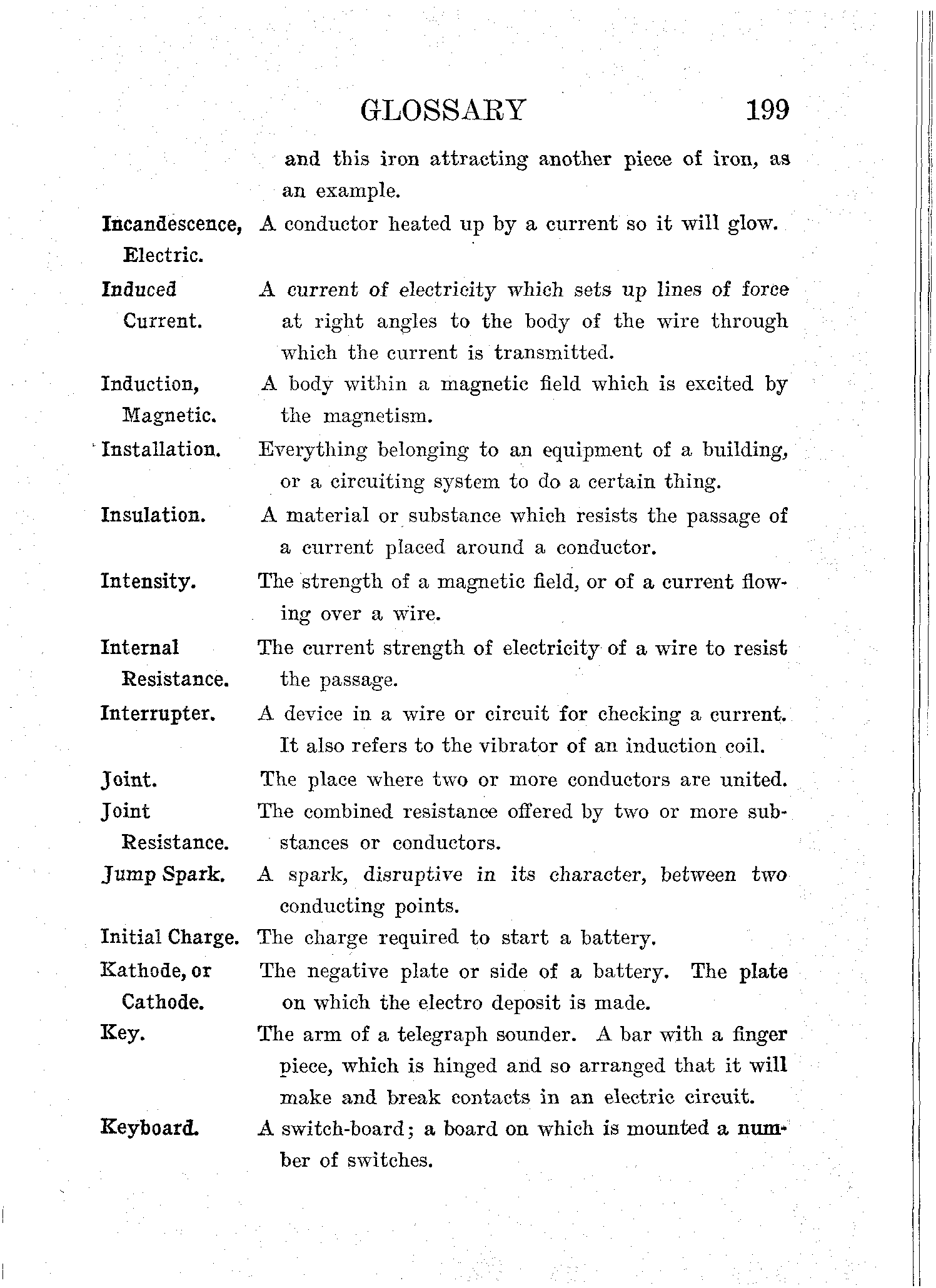 GLOSSARY 199

and this iron attracting another piece of iron, as an example.

Incandescence, Electric. A conductor heated up by a current so it will glow.

Induced Current. A current of electricity which sets up lines of force at right angles to the body of the wire through which the current is transmitted.

Induction, Magnetic. A body within a magnetic field which is excited by the magnetism.

Installation. Everything belonging to an equipment of a building, or a circuiting system to do a certain thing.

Insulation. A material or substance which resists the passage of a current placed around a conductor.

Intensity. The strength of a magnetic field, or of a current flowing over a wire.

Internal Resistance. The current strength of electricity of a wire to resist the passage.

Interrupter. A device in a wire or circuit for checking a current. It also refers to the vibrator of an induction coil.

Joint. The place where two or more conductors are united.

Joint Resistance. The combined resistance offered by two or more substances or conductors.

Jump Spark. A spark, disruptive in its character, between two conducting points.

Initial Charge. The charge required to start a battery.

Kathode, or Cathode. The negative plate or side of a battery. The plate on which the electro deposit is made.

Key. The arm of a telegraph sounder. A bar with a finger piece, which is hinged and so arranged that it will make and break contacts in an electric circuit.

Keyboard. A switch-board; a board on which is mounted a number of switches.